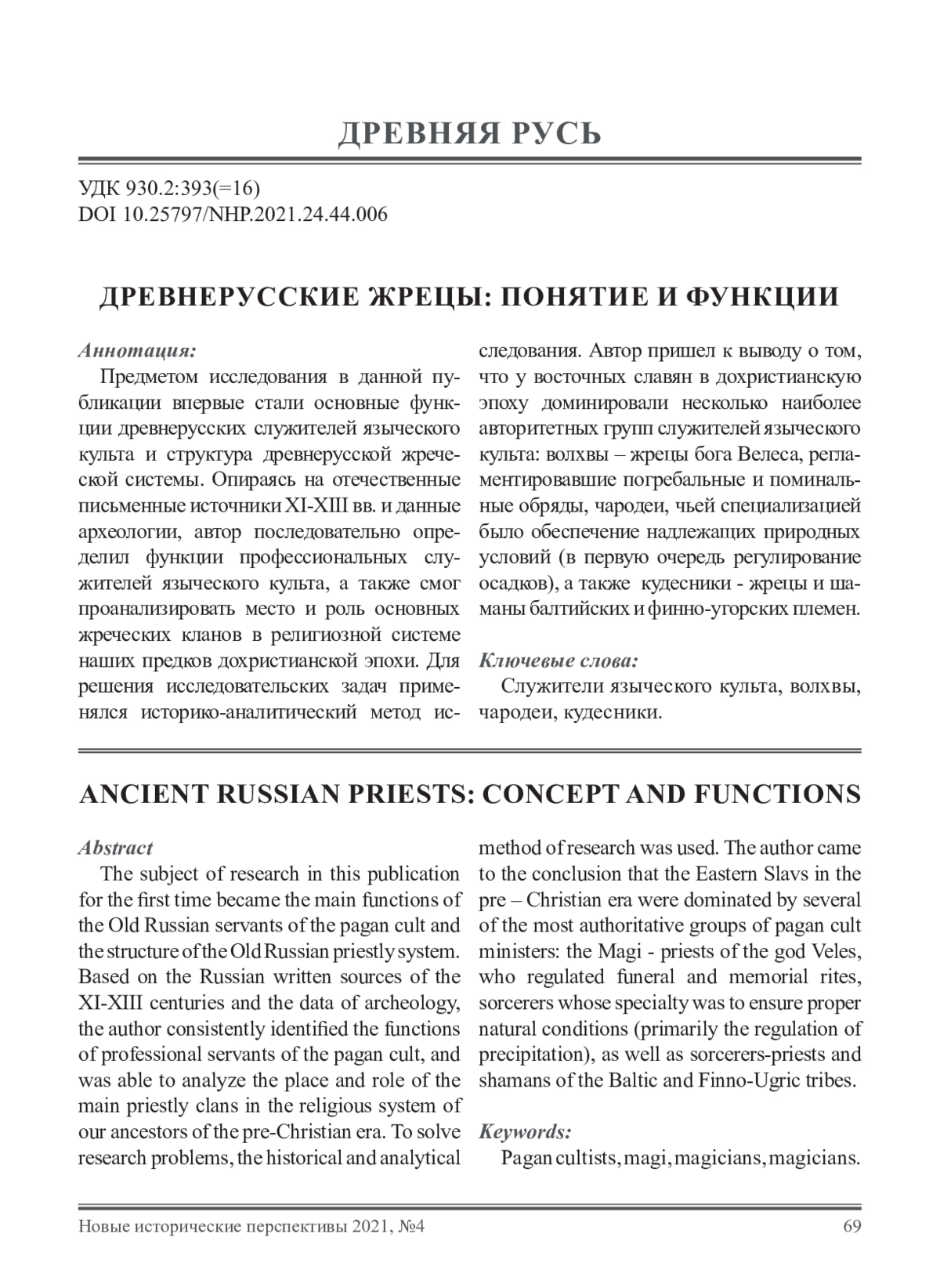 ДРЕВНЯЯ РУСЬ

УДК 930.2:393(=16)
DOI 10.25797/NHP.2021.24.44.006

ДРЕВНЕРУССКИЕ ЖРЕЦЫ: ПОНЯТИЕ И ФУНКЦИИ

Аннотация:
Предметом исследования в данной публикации впервые стали основные функции древнерусских служителей языческого культа и структура древнерусской жреческой системы. Опираясь на отечественные письменные источники XI-XIII вв. и данные археологии, автор последовательно определил функции профессиональных служителей языческого культа, а также смог проанализировать место и роль основных жреческих кланов в религиозной системе наших предков дохристианской эпохи. Для решения исследовательских задач применялся историко-аналитический метод исследования. Автор пришел к выводу о том, что у восточных славян в дохристианскую эпоху доминировали несколько наиболее авторитетных групп служителей языческого культа: волхвы – жрецы бога Велеса, регламентировавшие погребальные и поминальные обряды, чародеи, чьей специализацией было обеспечение надлежащих природных условий (в первую очередь регулирование осадков), а также кудесники - жрецы и шаманы балтийских и финно-угорских племен.

Ключевые слова:
Служители языческого культа, волхвы, чародеи, кудесники.

ANCIENT RUSSIAN PRIESTS: CONCEPT AND FUNCTIONS

Abstract
The subject of research in this publication for the first time became the main functions of the Old Russian servants of the pagan cult and the structure of the Old Russian priestly system. Based on the Russian written sources of the XI-XIII centuries and the data of archeology, the author consistently identified the functions of professional servants of the pagan cult, and was able to analyze the place and role of the main priestly clans in the religious system of our ancestors of the pre-Christian era. To solve research problems, the historical and analytical method of research was used. The author came to the conclusion that the Eastern Slavs in the pre – Christian era were dominated by several of the most authoritative groups of pagan cult ministers: the Magi - priests of the god Veles, who regulated funeral and memorial rites, sorcerers whose specialty was to ensure proper natural conditions (primarily the regulation of precipitation), as well as sorcerers-priests and shamans of the Baltic and Finno-Ugric tribes.

Keywords:
Pagan cultists, magi, magicians, magicians.

Новые исторические перспективы 2021, №4 69